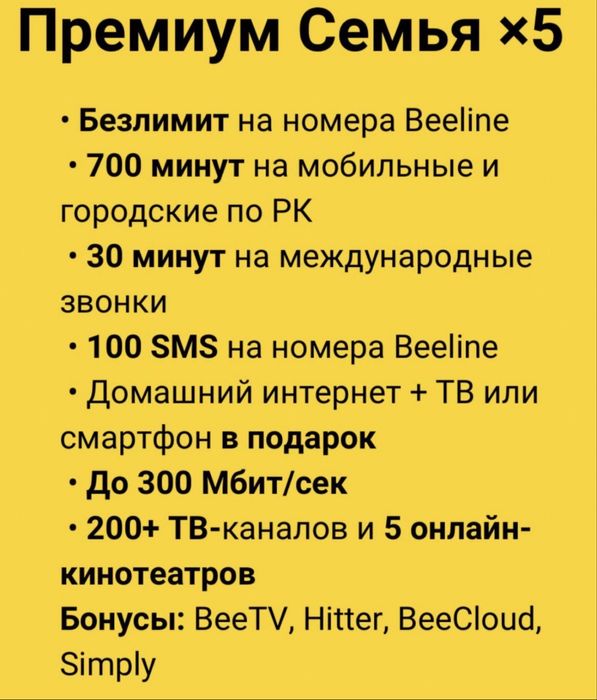 Премиум Семья ×5

• Безлимит на номера Beeline
• 700 минут на мобильные и городские по РК
• 30 минут на международные звонки
• 100 SMS на номера Beeline
• Домашний интернет + ТВ или смартфон в подарок
• До 300 Мбит/сек
• 200+ ТВ-каналов и 5 онлайн-кинотеатров
Бонусы: BeeTV, Hitter, BeeCloud, Simply